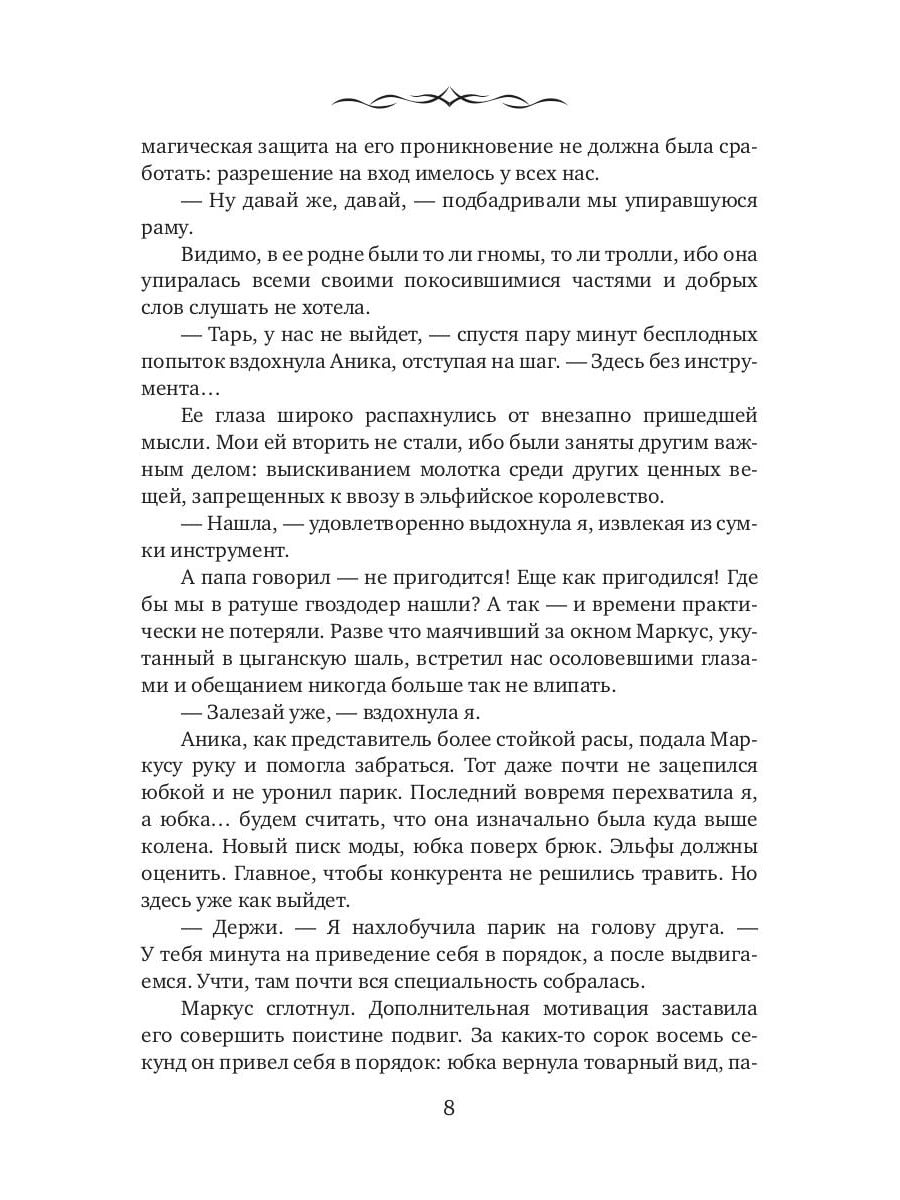 магическая защита на его проникновение не должна была сработать: разрешение на вход имелось у всех нас.

— Ну давай же, давай, — подбадривали мы упиравшуюся раму.

Видимо, в ее родне были то ли гномы, то ли тролли, ибо она упиралась всеми своими покосившимися частями и добрых слов слушать не хотела.

— Тарь, у нас не выйдет, — спустя пару минут бесплодных попыток вздохнула Аника, отступая на шаг. — Здесь без инструмента…

Ее глаза широко распахнулись от внезапно пришедшей мысли. Мои ей вторить не стали, ибо были заняты другим важным делом: выискиванием молотка среди других ценных вещей, запрещенных к ввозу в эльфийское королевство.

— Нашла, — удовлетворенно выдохнула я, извлекая из сумки инструмент.

А папа говорил — не пригодится! Еще как пригодился! Где бы мы в ратуше гвоздодер нашли? А так — и времени практически не потеряли. Разве что маячивший за окном Маркус, укутанный в цыганскую шаль, встретил нас осоловевшими глазами и обещанием никогда больше так не влипать.

— Залезай уже, — вздохнула я.

Аника, как представитель более стойкой расы, подала Маркусу руку и помогла забраться. Тот даже почти не зацепился юбкой и не уронил парик. Последний вовремя перехватила я, а юбка… будем считать, что она изначально была куда выше колена. Новый писк моды, юбка поверх брюк. Эльфы должны оценить. Главное, чтобы конкурента не решились травить. Но здесь уже как выйдет.

— Держи. — Я нахлобучила парик на голову друга. — У тебя минута на приведение себя в порядок, а после выдвигаемся. Учти, там почти вся специальность собралась.

Маркус сглотнул. Дополнительная мотивация заставила его совершить поистине подвиг. За каких-то сорок восемь секунд он привел себя в порядок: юбка вернула товарный вид, па-

8